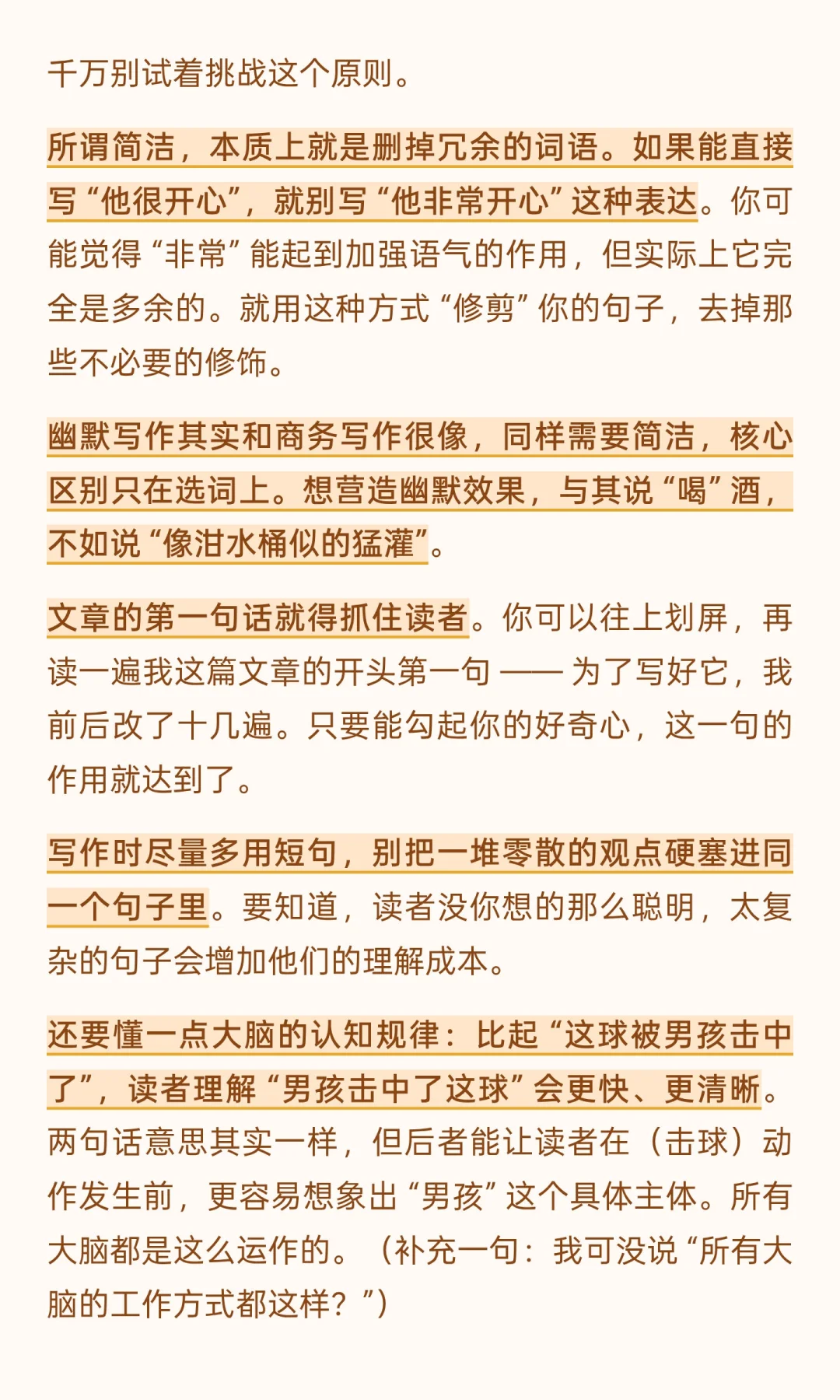 千万别试着挑战这个原则。

所谓简洁，本质上就是删掉冗余的词语。如果能直接写“他很开心”，就别写“他非常开心”这种表达。你可能觉得“非常”能起到加强语气的作用，但实际上它完全是多余的。就用这种方式“修剪”你的句子，去掉那些不必要的修饰。

幽默写作其实和商务写作很像，同样需要简洁，核心区别只在选词上。想营造幽默效果，与其说“喝”酒，不如说“像泔水桶似的猛灌”。

文章的第一句话就得抓住读者。你可以往上划屏，再读一遍我这篇文章的开头第一句 —— 为了写好它，我前后改了十几遍。只要能勾起你的好奇心，这一句的作用就达到了。

写作时尽量多用短句，别把一堆零散的观点硬塞进同一个句子里。要知道，读者没你想的那么聪明，太复杂的句子会增加他们的理解成本。

还要懂一点大脑的认知规律：比起“这球被男孩击中了”，读者理解“男孩击中了这球”会更快、更清晰。两句话意思其实一样，但后者能让读者在（击球）动作发生前，更容易想象出“男孩”这个具体主体。所有大脑都是这么运作的。（补充一句：我可没说“所有大脑的工作方式都这样？”）